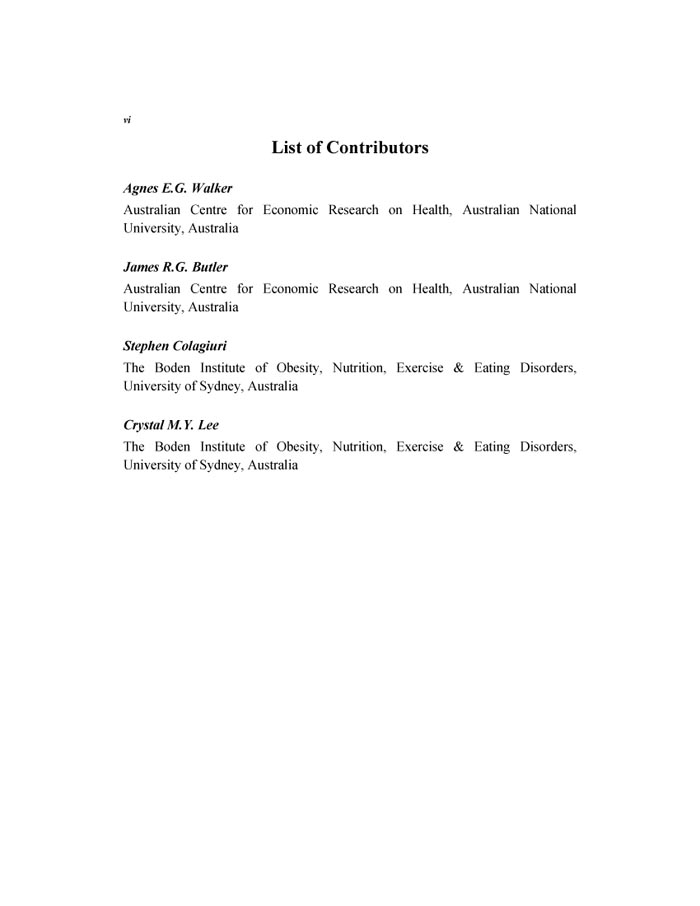 vi

List of Contributors

Agnes E.G. Walker
Australian Centre for Economic Research on Health, Australian National University, Australia

James R.G. Butler
Australian Centre for Economic Research on Health, Australian National University, Australia

Stephen Colagiuri
The Boden Institute of Obesity, Nutrition, Exercise & Eating Disorders, University of Sydney, Australia

Crystal M.Y. Lee
The Boden Institute of Obesity, Nutrition, Exercise & Eating Disorders, University of Sydney, Australia